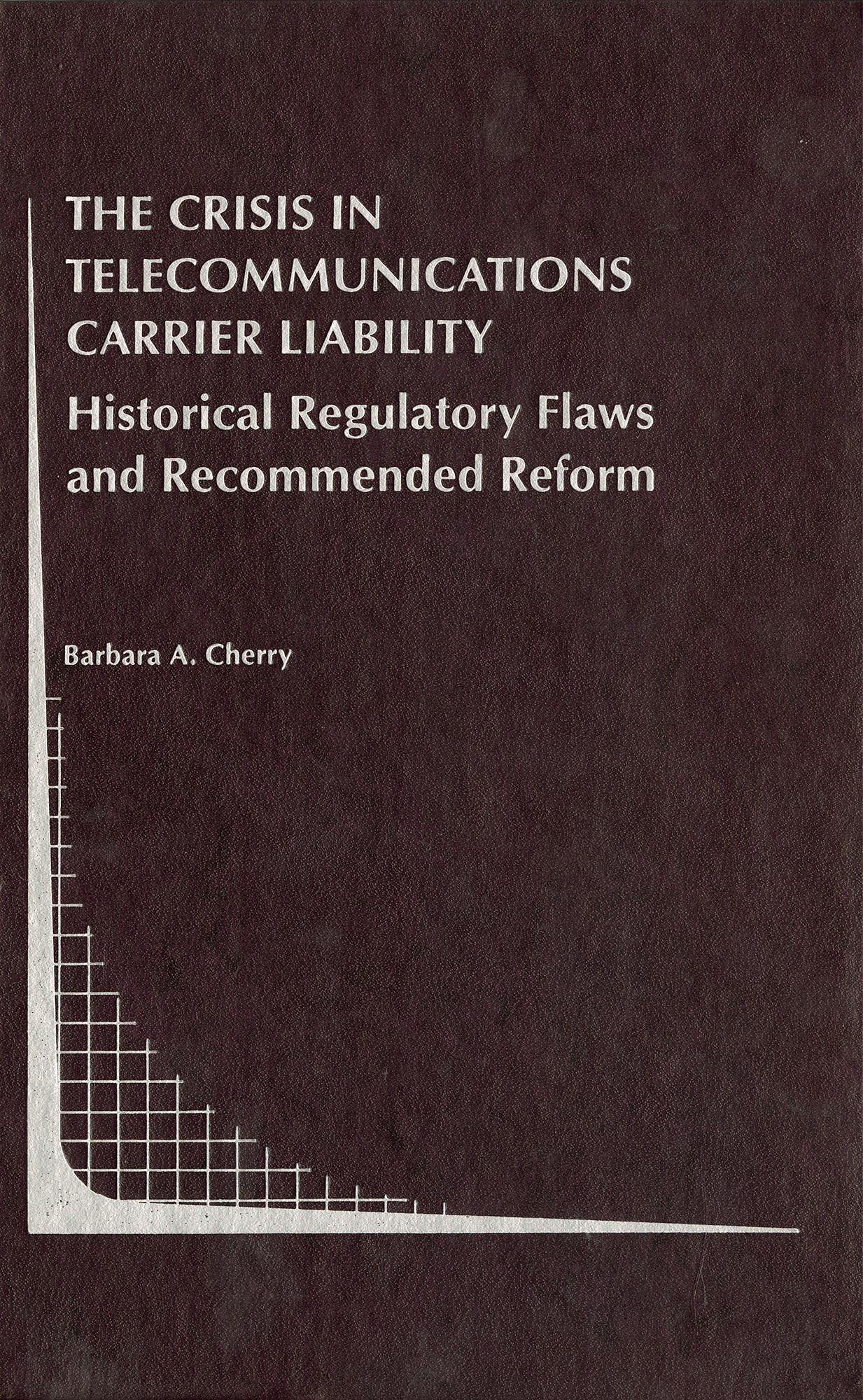 THE CRISIS IN TELECOMMUNICATIONS CARRIER LIABILITY

Historical Regulatory Flaws and Recommended Reform

Barbara A. Cherry